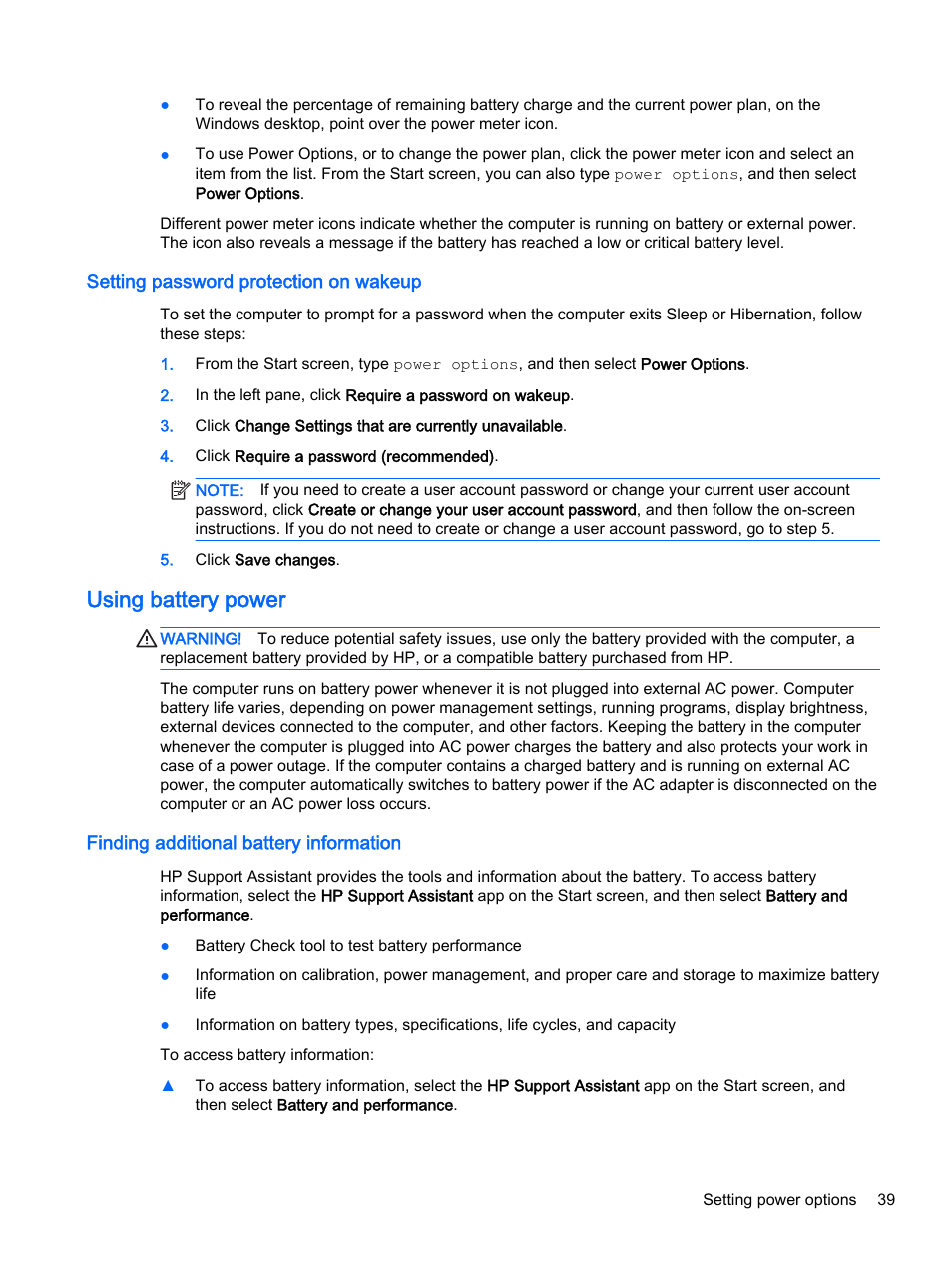 ● To reveal the percentage of remaining battery charge and the current power plan, on the Windows desktop, point over the power meter icon.

● To use Power Options, or to change the power plan, click the power meter icon and select an item from the list. From the Start screen, you can also type power options, and then select Power Options.

Different power meter icons indicate whether the computer is running on battery or external power. The icon also reveals a message if the battery has reached a low or critical battery level.

Setting password protection on wakeup

To set the computer to prompt for a password when the computer exits Sleep or Hibernation, follow these steps:

1. From the Start screen, type power options, and then select Power Options.

2. In the left pane, click Require a password on wakeup.

3. Click Change Settings that are currently unavailable.

4. Click Require a password (recommended).

NOTE: If you need to create a user account password or change your current user account password, click Create or change your user account password, and then follow the on-screen instructions. If you do not need to create or change a user account password, go to step 5.

5. Click Save changes.

Using battery power

WARNING! To reduce potential safety issues, use only the battery provided with the computer, a replacement battery provided by HP, or a compatible battery purchased from HP.

The computer runs on battery power whenever it is not plugged into external AC power. Computer battery life varies, depending on power management settings, running programs, display brightness, external devices connected to the computer, and other factors. Keeping the battery in the computer whenever the computer is plugged into AC power charges the battery and also protects your work in case of a power outage. If the computer contains a charged battery and is running on external AC power, the computer automatically switches to battery power if the AC adapter is disconnected on the computer or an AC power loss occurs.

Finding additional battery information

HP Support Assistant provides the tools and information about the battery. To access battery information, select the HP Support Assistant app on the Start screen, and then select Battery and performance.

● Battery Check tool to test battery performance

● Information on calibration, power management, and proper care and storage to maximize battery life

● Information on battery types, specifications, life cycles, and capacity

To access battery information:

▲ To access battery information, select the HP Support Assistant app on the Start screen, and then select Battery and performance.

Setting power options 39